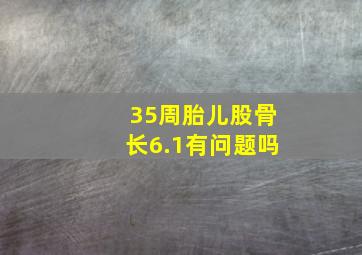 35周胎儿股骨长6.1有问题吗